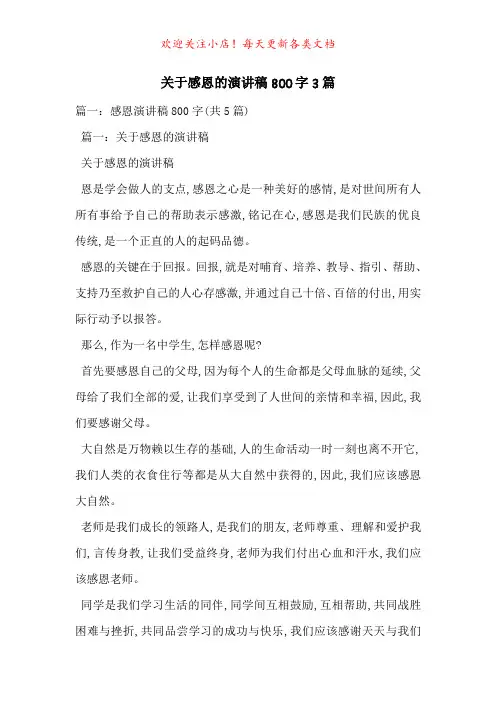 欢迎关注小店！每天更新各类文档

关于感恩的演讲稿800字3篇

篇一：感恩演讲稿800字(共5篇)

篇一：关于感恩的演讲稿

关于感恩的演讲稿

恩是学会做人的支点,感恩之心是一种美好的感情,是对世间所有人所有事给予自己的帮助表示感激,铭记在心,感恩是我们民族的优良传统,是一个正直的人的起码品德。

感恩的关键在于回报。回报,就是对哺育、培养、教导、指引、帮助、支持乃至救护自己的人心存感激,并通过自己十倍、百倍的付出,用实际行动予以报答。

那么,作为一名中学生,怎样感恩呢?

首先要感恩自己的父母,因为每个人的生命都是父母血脉的延续,父母给了我们全部的爱,让我们享受到了人世间的亲情和幸福,因此,我们要感谢父母。

大自然是万物赖以生存的基础,人的生命活动一时一刻也离不开它,我们人类的衣食住行等都是从大自然中获得的,因此,我们应该感恩大自然。

老师是我们成长的领路人,是我们的朋友,老师尊重、理解和爱护我们,言传身教,让我们受益终身,老师为我们付出心血和汗水,我们应该感恩老师。

同学是我们学习生活的同伴,同学间互相鼓励,互相帮助,共同战胜困难与挫折,共同品尝学习的成功与快乐,我们应该感谢天天与我们